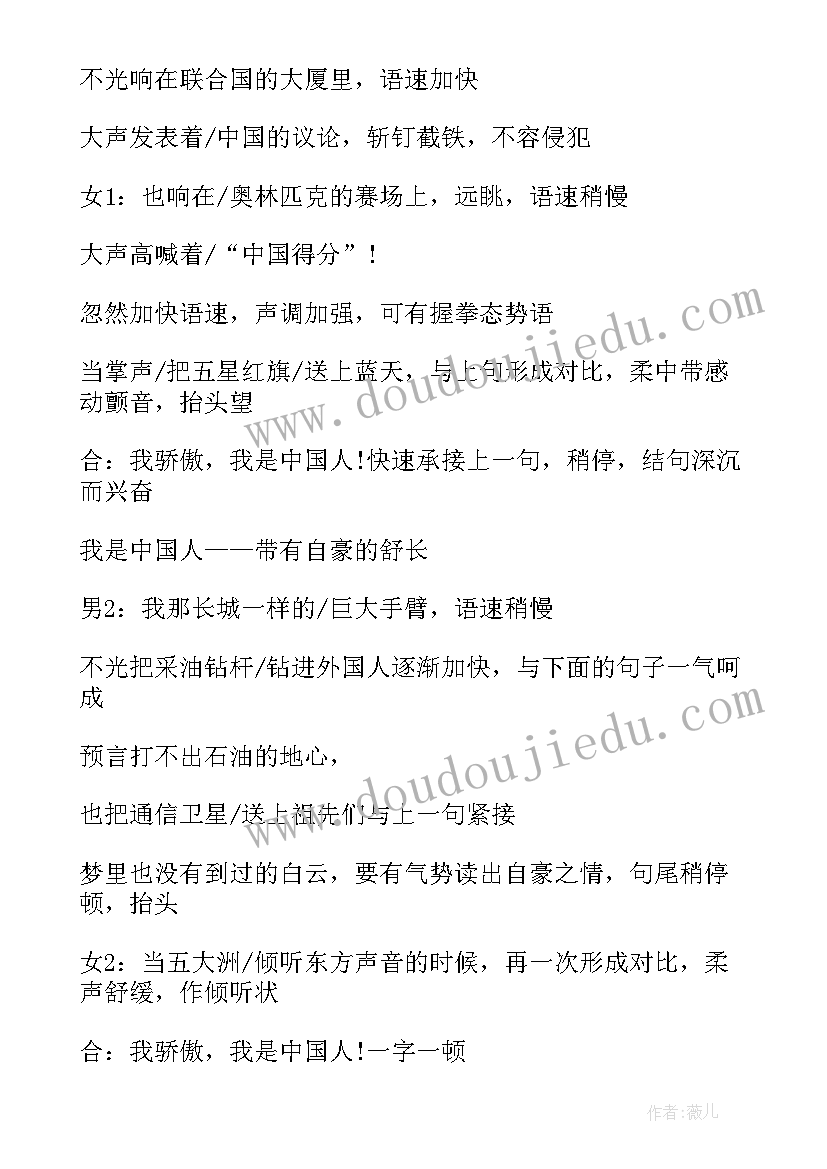 不光响在联合国的大厦里，语速加快

大声发表着/中国的议论，斩钉截铁，不容侵犯

女1：也响在/奥林匹克的赛场上，远眺，语速稍慢

大声高喊着/“中国得分”！

忽然加快语速，声调加强，可有握拳态势语

当掌声/把五星红旗/送上蓝天，与上句形成对比，柔中带感动颤音，抬头望

合：我骄傲，我是中国人!快速承接上一句，稍停，结句深沉而兴奋

我是中国人——带有自豪的舒长

男2：我那长城一样的/巨大手臂，语速稍慢

不光把采油钻杆/钻进外国人逐渐加快，与下面的句子一气呵成

预言打不出石油的地心，

也把通信卫星/送上祖先们与上一句紧接

梦里也没有到过的白云，要有气势读出自豪之情，句尾稍停顿，抬头

女2：当五大洲/倾听东方声音的时候，再一次形成对比，柔声舒缓，作倾听状

合：我骄傲，我是中国人!一字一顿

www.doudoujiedu.com

www.doudoujiedu.com

作者:薇儿